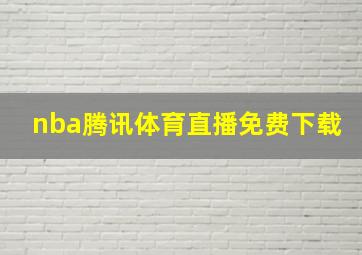 nba腾讯体育直播免费下载